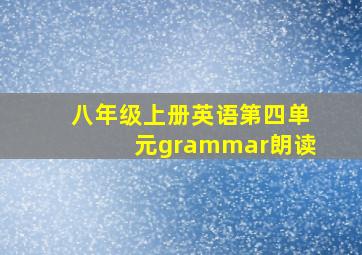 八年级上册英语第四单元grammar朗读